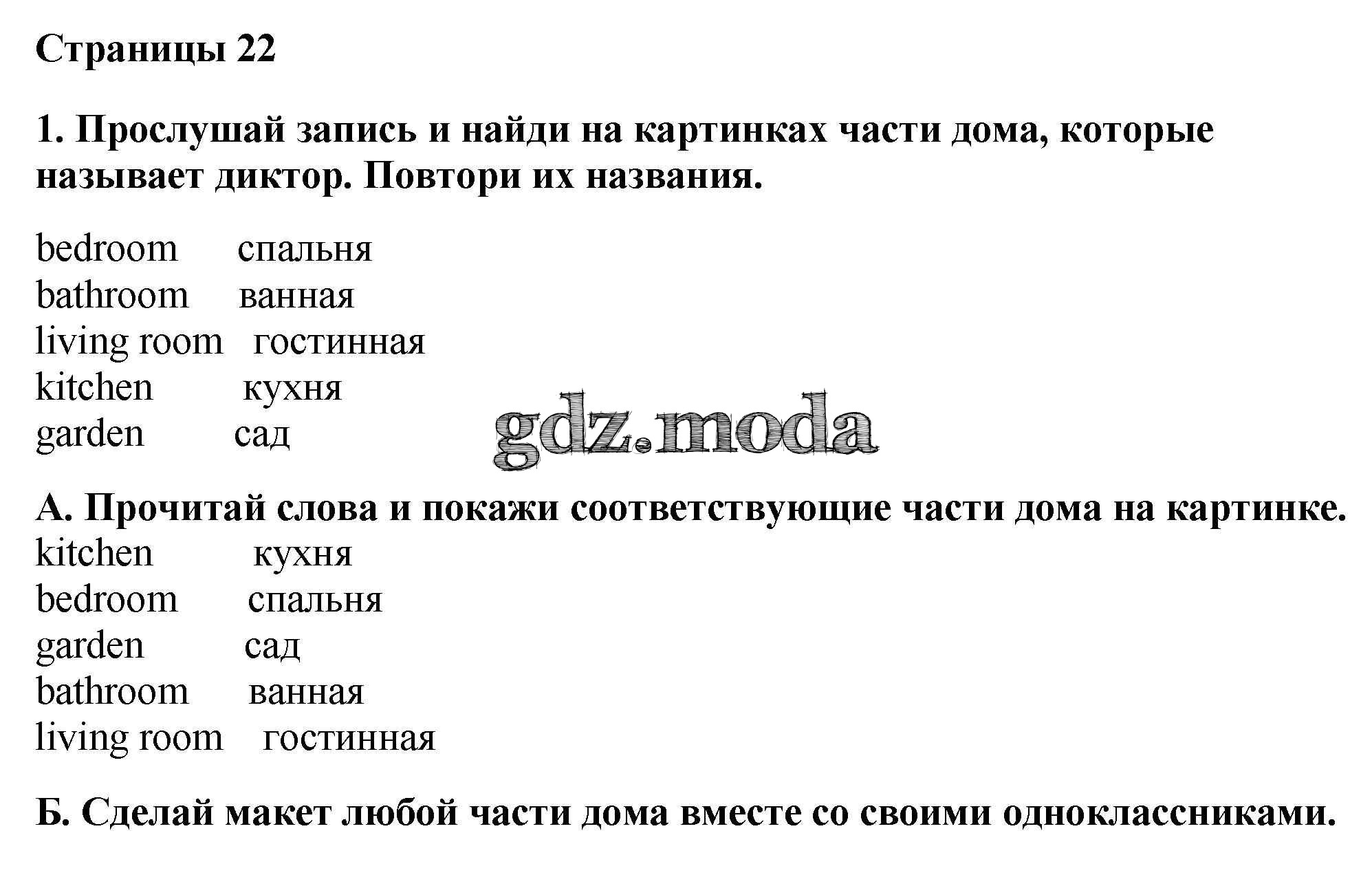 Страницы 22

1. Прослушай запись и найди на картинках части дома, которые называет диктор. Повтори их названия.

bedroom спальня
bathroom ванная
living room гостинная
kitchen кухня
garden сад

gdz.moda

А. Прочитай слова и покажи соответствующие части дома на картинке.
kitchen кухня
bedroom спальня
garden сад
bathroom ванная
living room гостинная

Б. Сделай макет любой части дома вместе со своими одноклассниками.